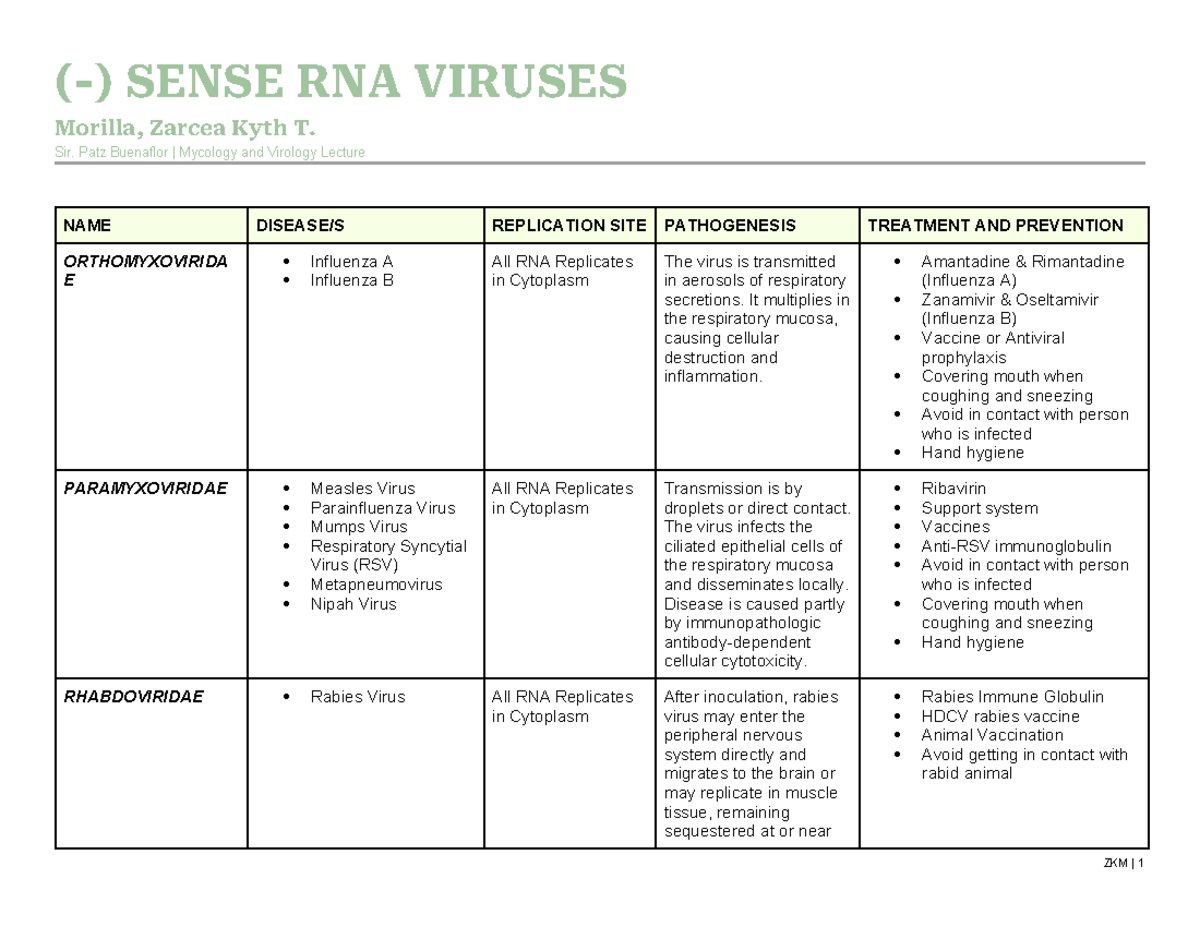 (-) SENSE RNA VIRUSES

Morilla, Zarcea Kyth T.

Sir. Patz Buenaflor | Mycology and Virology Lecture

| NAME | DISEASE/S | REPLICATION SITE | PATHOGENESIS | TREATMENT AND PREVENTION |
|---|---|---|---|---|
| ORTHOMYXOVIRIDAE | • Influenza A • Influenza B | All RNA Replicates in Cytoplasm | The virus is transmitted in aerosols of respiratory secretions. It multiplies in the respiratory mucosa, causing cellular destruction and inflammation. | • Amantadine & Rimantadine (Influenza A) • Zanamivir & Oseltamivir (Influenza B) • Vaccine or Antiviral prophylaxis • Covering mouth when coughing and sneezing • Avoid in contact with person who is infected • Hand hygiene |
| PARAMYXOVIRIDAE | • Measles Virus • Parainfluenza Virus • Mumps Virus • Respiratory Syncytial Virus (RSV) • Metapneumovirus • Nipah Virus | All RNA Replicates in Cytoplasm | Transmission is by droplets or direct contact. The virus infects the ciliated epithelial cells of the respiratory mucosa and disseminates locally. Disease is caused partly by immunopathologic antibody-dependent cellular cytotoxicity. | • Ribavirin • Support system • Vaccines • Anti-RSV immunoglobulin • Avoid in contact with person who is infected • Covering mouth when coughing and sneezing • Hand hygiene |
| RHABDOVIRIDAE | • Rabies Virus | All RNA Replicates in Cytoplasm | After inoculation, rabies virus may enter the peripheral nervous system directly and migrates to the brain or may replicate in muscle tissue, remaining sequestered at or near | • Rabies Immune Globulin • HDCV rabies vaccine • Animal Vaccination • Avoid getting in contact with rabid animal |

ZKM | 1